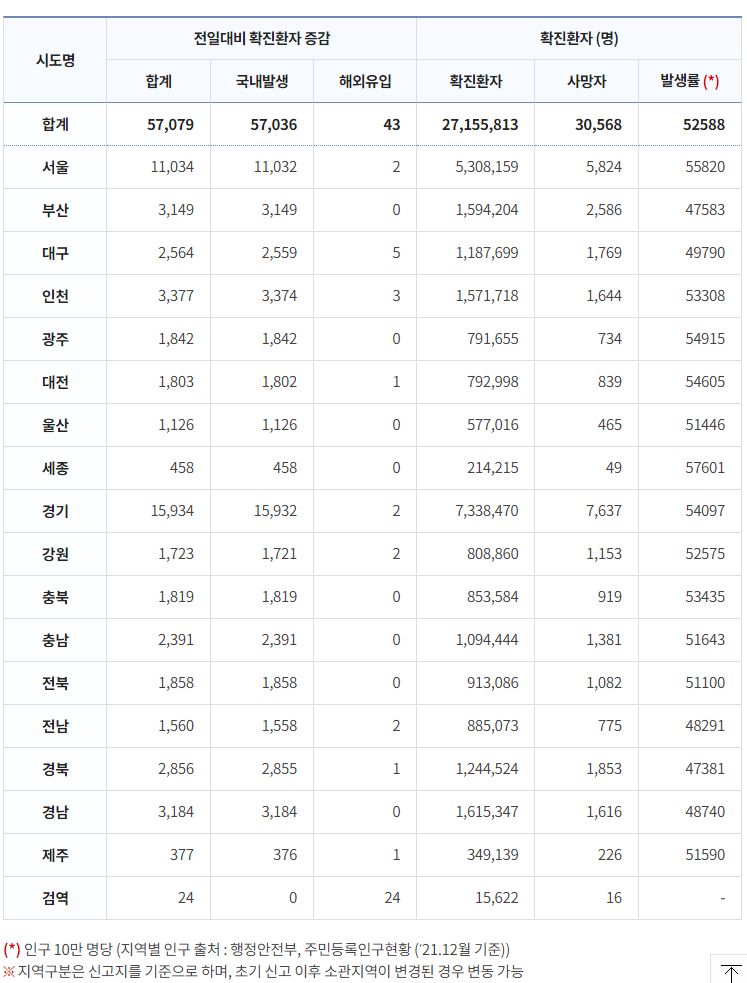 | 시도명 | 전일대비 확진환자 증감 | | | 확진환자 (명) | | |
|---|---|---|---|---|---|---|
| | 합계 | 국내발생 | 해외유입 | 확진환자 | 사망자 | 발생률 (*) |
| 합계 | 57,079 | 57,036 | 43 | 27,155,813 | 30,568 | 52588 |
| 서울 | 11,034 | 11,032 | 2 | 5,308,159 | 5,824 | 55820 |
| 부산 | 3,149 | 3,149 | 0 | 1,594,204 | 2,586 | 47583 |
| 대구 | 2,564 | 2,559 | 5 | 1,187,699 | 1,769 | 49790 |
| 인천 | 3,377 | 3,374 | 3 | 1,571,718 | 1,644 | 53308 |
| 광주 | 1,842 | 1,842 | 0 | 791,655 | 734 | 54915 |
| 대전 | 1,803 | 1,802 | 1 | 792,998 | 839 | 54605 |
| 울산 | 1,126 | 1,126 | 0 | 577,016 | 465 | 51446 |
| 세종 | 458 | 458 | 0 | 214,215 | 49 | 57601 |
| 경기 | 15,934 | 15,932 | 2 | 7,338,470 | 7,637 | 54097 |
| 강원 | 1,723 | 1,721 | 2 | 808,860 | 1,153 | 52575 |
| 충북 | 1,819 | 1,819 | 0 | 853,584 | 919 | 53435 |
| 충남 | 2,391 | 2,391 | 0 | 1,094,444 | 1,381 | 51643 |
| 전북 | 1,858 | 1,858 | 0 | 913,086 | 1,082 | 51100 |
| 전남 | 1,560 | 1,558 | 2 | 885,073 | 775 | 48291 |
| 경북 | 2,856 | 2,855 | 1 | 1,244,524 | 1,853 | 47381 |
| 경남 | 3,184 | 3,184 | 0 | 1,615,347 | 1,616 | 48740 |
| 제주 | 377 | 376 | 1 | 349,139 | 226 | 51590 |
| 검역 | 24 | 0 | 24 | 15,622 | 16 | - |

(*) 인구 10만 명당 (지역별 인구 출처 : 행정안전부, 주민등록인구현황 ('21.12월 기준))
※ 지역구분은 신고지를 기준으로 하며, 초기 신고 이후 소관지역이 변경된 경우 변동 가능